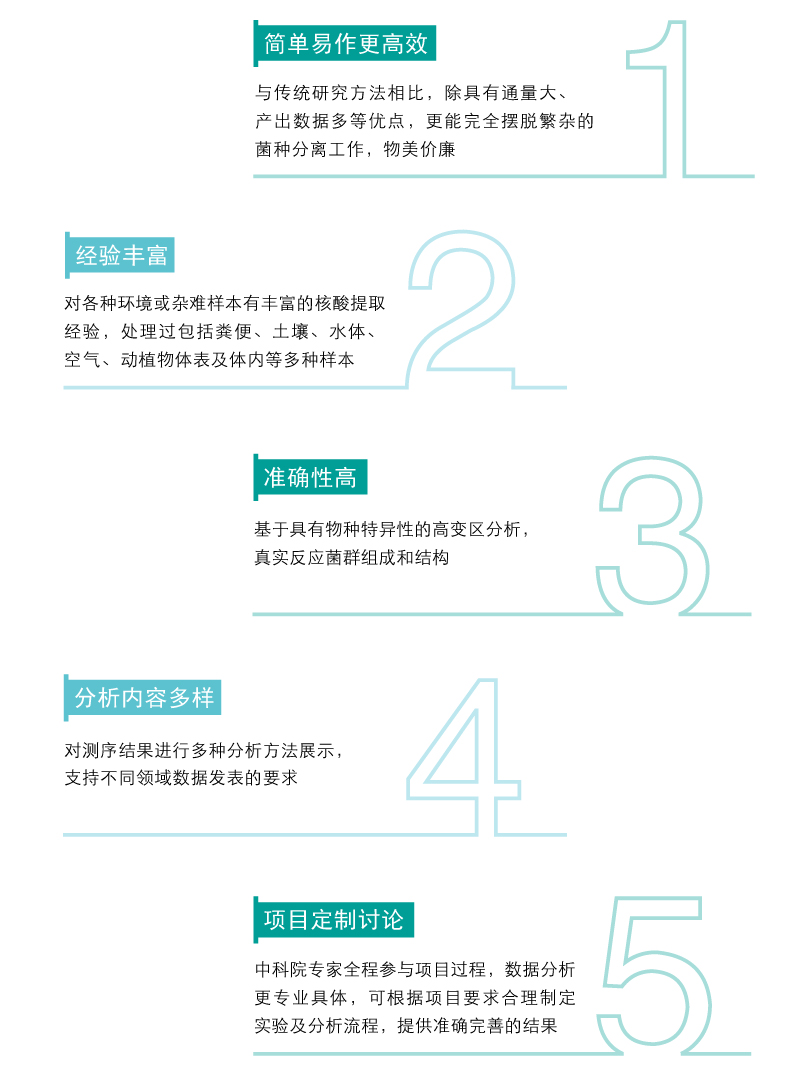 简单易作更高效

与传统研究方法相比，除具有通量大、产出数据多等优点，更能完全摆脱繁杂的菌种分离工作，物美价廉

1

经验丰富

对各种环境或杂难样本有丰富的核酸提取经验，处理过包括粪便、土壤、水体、空气、动植物体表及体内等多种样本

2

准确性高

基于具有物种特异性的高变区分析，真实反应菌群组成和结构

3

分析内容多样

对测序结果进行多种分析方法展示，支持不同领域数据发表的要求

4

项目定制讨论

中科院专家全程参与项目过程，数据分析更专业具体，可根据项目要求合理制定实验及分析流程，提供准确完善的结果

5